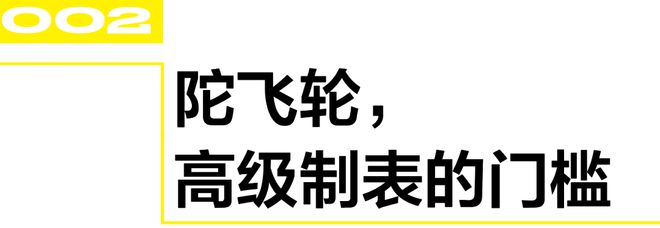 002

陀飞轮，
高级制表的门槛